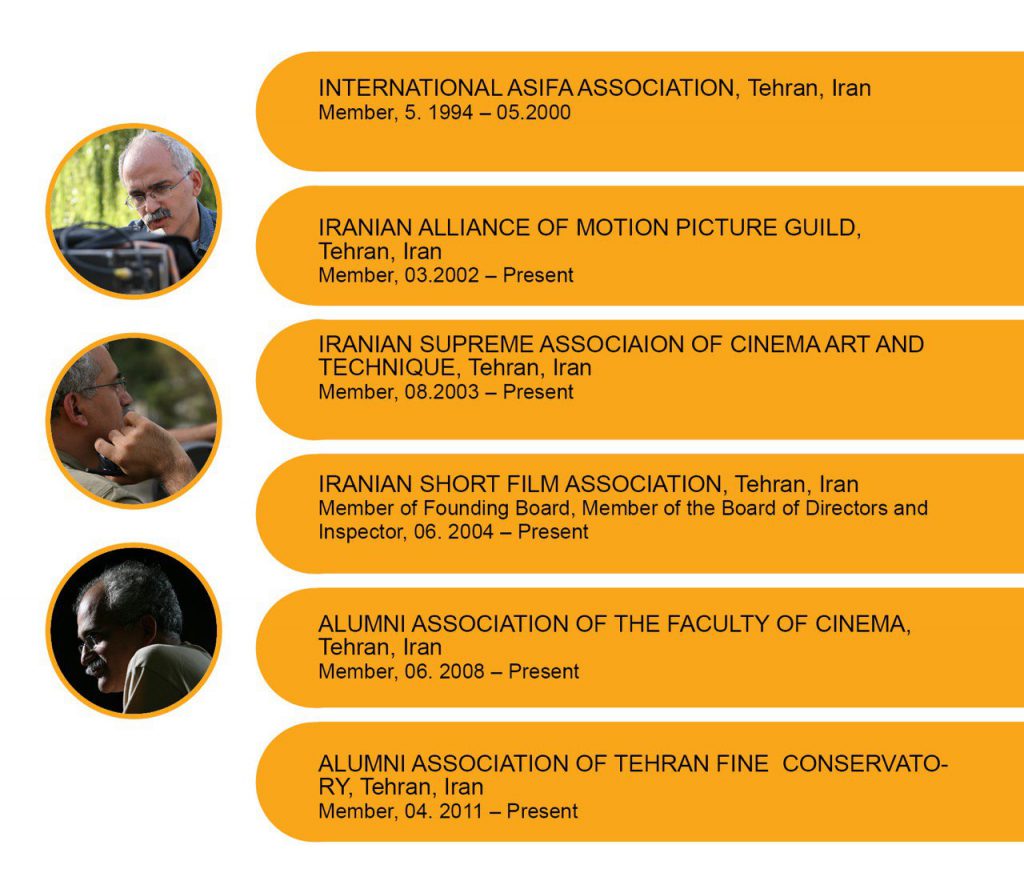 INTERNATIONAL ASIFA ASSOCIATION, Tehran, Iran
Member, 5. 1994 – 05.2000

IRANIAN ALLIANCE OF MOTION PICTURE GUILD, Tehran, Iran
Member, 03.2002 – Present

IRANIAN SUPREME ASSOCIAION OF CINEMA ART AND TECHNIQUE, Tehran, Iran
Member, 08.2003 – Present

IRANIAN SHORT FILM ASSOCIATION, Tehran, Iran
Member of Founding Board, Member of the Board of Directors and Inspector, 06. 2004 – Present

ALUMNI ASSOCIATION OF THE FACULTY OF CINEMA, Tehran, Iran
Member, 06. 2008 – Present

ALUMNI ASSOCIATION OF TEHRAN FINE CONSERVATORY, Tehran, Iran
Member, 04. 2011 – Present